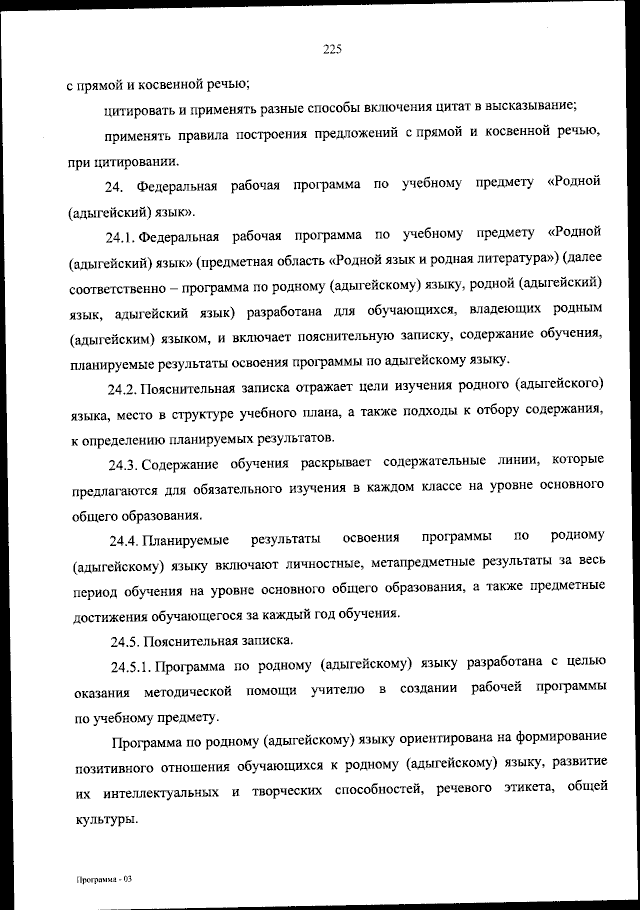 225

с прямой и косвенной речью;

цитировать и применять разные способы включения цитат в высказывание;

применять правила построения предложений с прямой и косвенной речью, при цитировании.

24. Федеральная рабочая программа по учебному предмету «Родной (адыгейский) язык».

24.1. Федеральная рабочая программа по учебному предмету «Родной (адыгейский) язык» (предметная область «Родной язык и родная литература») (далее соответственно – программа по родному (адыгейскому) языку, родной (адыгейский) язык, адыгейский язык) разработана для обучающихся, владеющих родным (адыгейским) языком, и включает пояснительную записку, содержание обучения, планируемые результаты освоения программы по адыгейскому языку.

24.2. Пояснительная записка отражает цели изучения родного (адыгейского) языка, место в структуре учебного плана, а также подходы к отбору содержания, к определению планируемых результатов.

24.3. Содержание обучения раскрывает содержательные линии, которые предлагаются для обязательного изучения в каждом классе на уровне основного общего образования.

24.4. Планируемые результаты освоения программы по родному (адыгейскому) языку включают личностные, метапредметные результаты за весь период обучения на уровне основного общего образования, а также предметные достижения обучающегося за каждый год обучения.

24.5. Пояснительная записка.

24.5.1. Программа по родному (адыгейскому) языку разработана с целью оказания методической помощи учителю в создании рабочей программы по учебному предмету.

Программа по родному (адыгейскому) языку ориентирована на формирование позитивного отношения обучающихся к родному (адыгейскому) языку, развитие их интеллектуальных и творческих способностей, речевого этикета, общей культуры.

Программа - 03